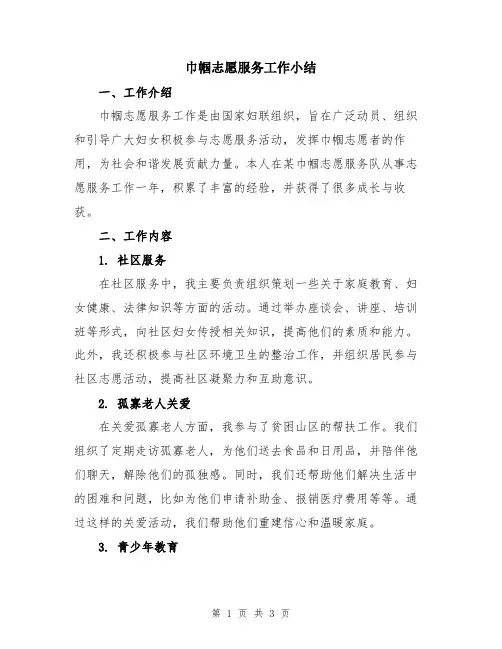 巾帼志愿服务工作小结

一、工作介绍

巾帼志愿服务工作是由国家妇联组织，旨在广泛动员、组织和引导广大妇女积极参与志愿服务活动，发挥巾帼志愿者的作用，为社会和谐发展贡献力量。本人在某巾帼志愿服务队从事志愿服务工作一年，积累了丰富的经验，并获得了很多成长与收获。

二、工作内容

1. 社区服务

在社区服务中，我主要负责组织策划一些关于家庭教育、妇女健康、法律知识等方面的活动。通过举办座谈会、讲座、培训班等形式，向社区妇女传授相关知识，提高他们的素质和能力。此外，我还积极参与社区环境卫生的整治工作，并组织居民参与社区志愿活动，提高社区凝聚力和互助意识。

2. 孤寡老人关爱

在关爱孤寡老人方面，我参与了贫困山区的帮扶工作。我们组织了定期走访孤寡老人，为他们送去食品和日用品，并陪伴他们聊天，解除他们的孤独感。同时，我们还帮助他们解决生活中的困难和问题，比如为他们申请补助金、报销医疗费用等等。通过这样的关爱活动，我们帮助他们重建信心和温暖家庭。

3. 青少年教育

第 1 页 共 3 页